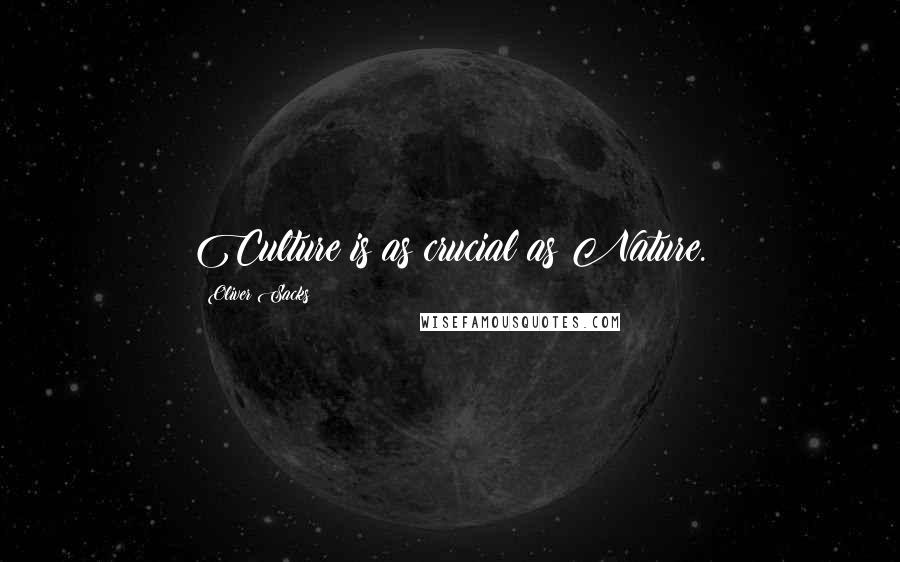 Culture is as crucial as Nature.

Oliver Sacks

WISEFAMOUSQUOTES.COM